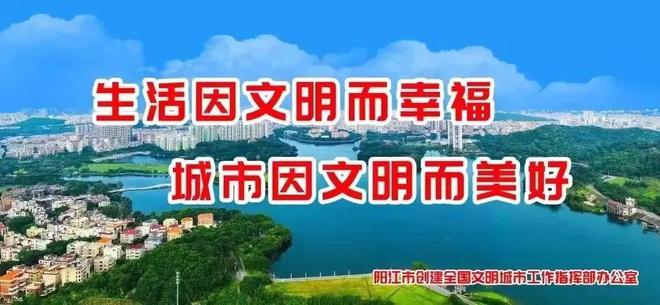 生活因文明而幸福

城市因文明而美好

阳江市创建全国文明城市工作指挥部办公室